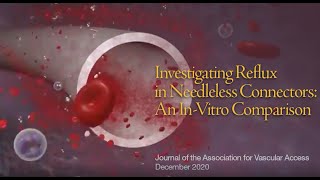 Investigating Reflux in Needleless Connectors: An In-Vitro Comparison

Journal of the Association for Vascular Access
December 2020